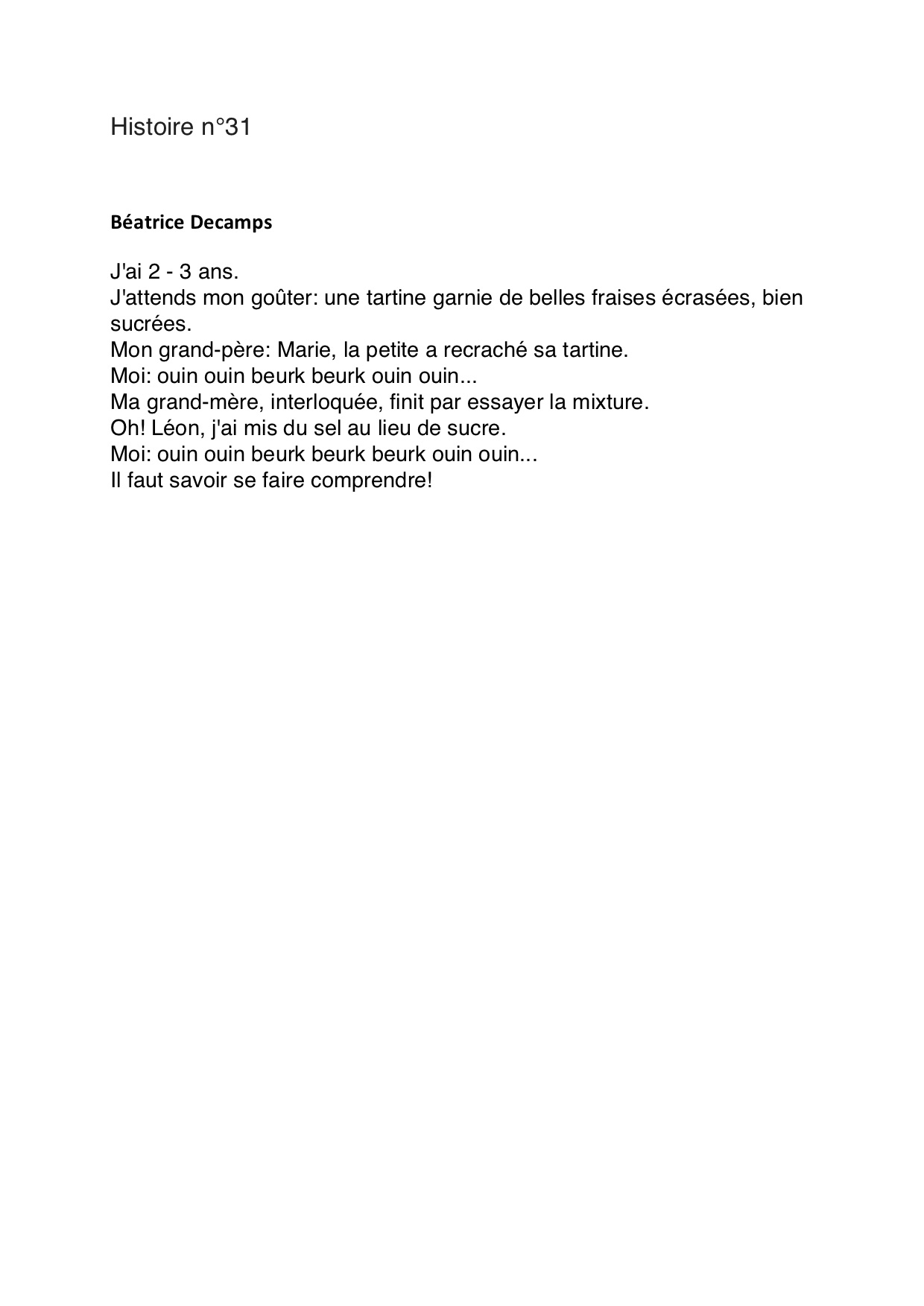 Histoire n°31

Béatrice Decamps

J'ai 2 - 3 ans.
J'attends mon goûter: une tartine garnie de belles fraises écrasées, bien sucrées.
Mon grand-père: Marie, la petite a recraché sa tartine.
Moi: ouin ouin beurk beurk ouin ouin...
Ma grand-mère, interloquée, finit par essayer la mixture.
Oh! Léon, j'ai mis du sel au lieu de sucre.
Moi: ouin ouin beurk beurk beurk ouin ouin...
Il faut savoir se faire comprendre!